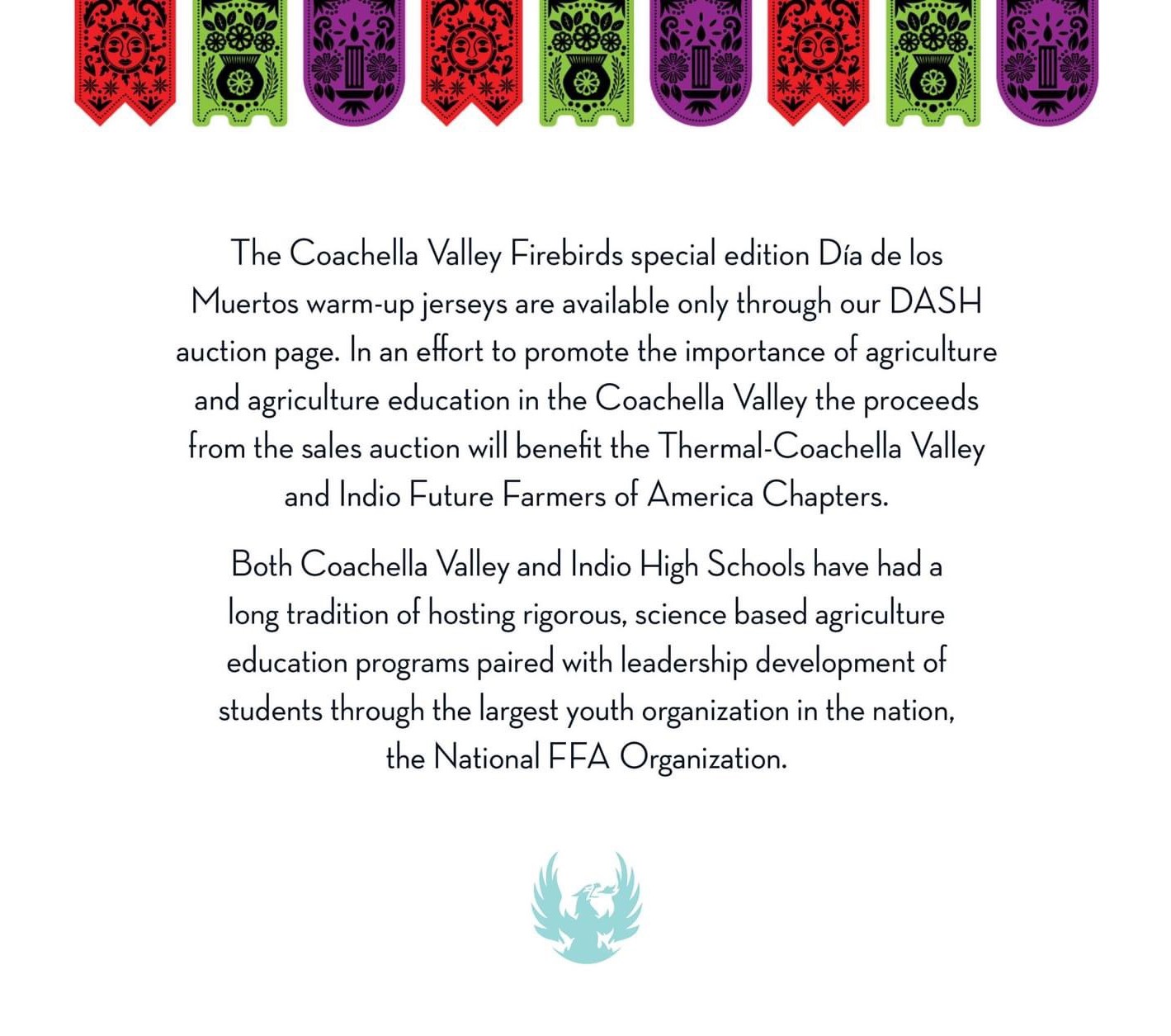 The Coachella Valley Firebirds special edition Día de los Muertos warm-up jerseys are available only through our DASH auction page. In an effort to promote the importance of agriculture and agriculture education in the Coachella Valley the proceeds from the sales auction will benefit the Thermal-Coachella Valley and Indio Future Farmers of America Chapters.

Both Coachella Valley and Indio High Schools have had a long tradition of hosting rigorous, science based agriculture education programs paired with leadership development of students through the largest youth organization in the nation, the National FFA Organization.